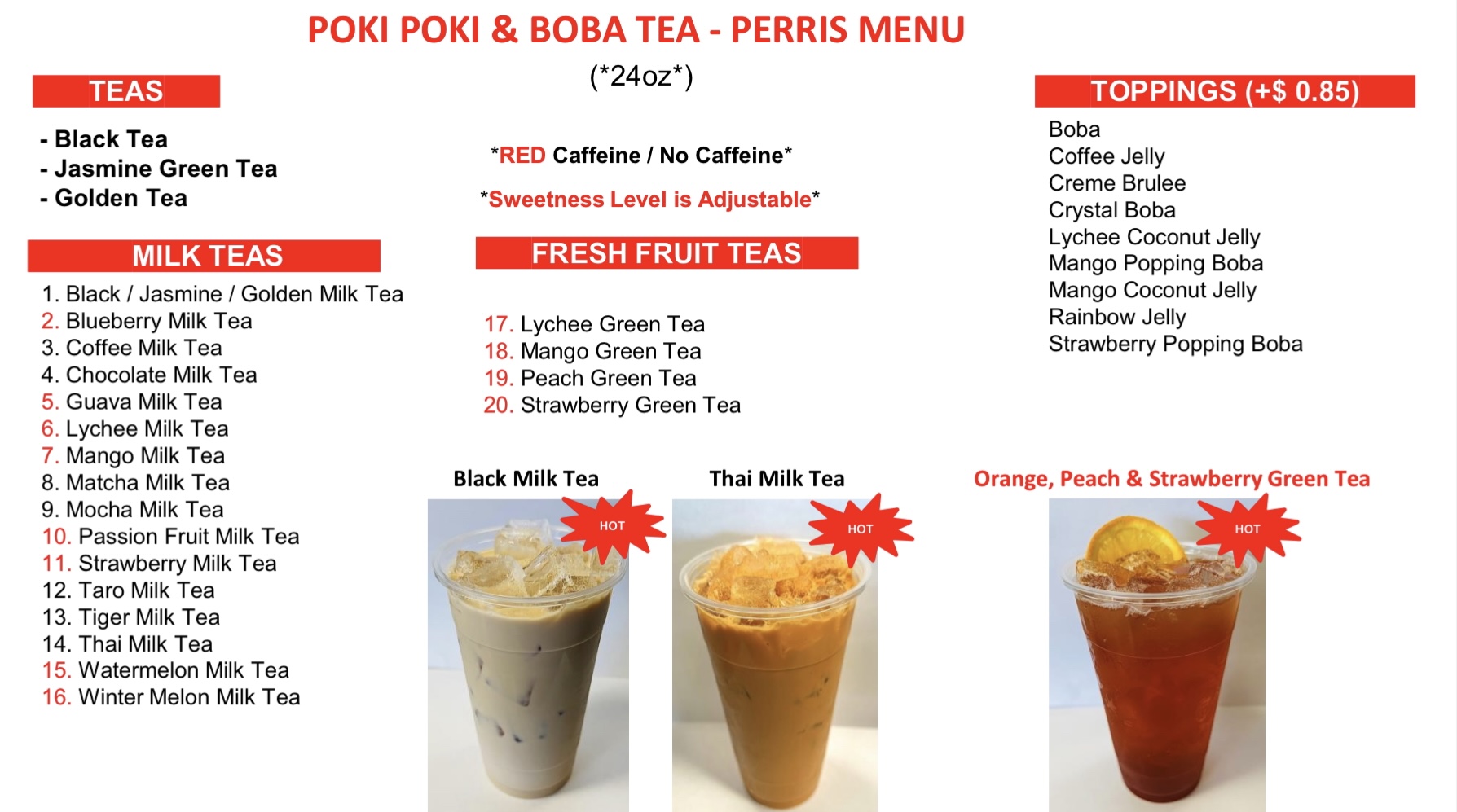 POKI POKI & BOBA TEA - PERRIS MENU

(*24oz*)

TEAS

- Black Tea
- Jasmine Green Tea
- Golden Tea

MILK TEAS

1. Black / Jasmine / Golden Milk Tea
2. Blueberry Milk Tea
3. Coffee Milk Tea
4. Chocolate Milk Tea
5. Guava Milk Tea
6. Lychee Milk Tea
7. Mango Milk Tea
8. Matcha Milk Tea
9. Mocha Milk Tea
10. Passion Fruit Milk Tea
11. Strawberry Milk Tea
12. Taro Milk Tea
13. Tiger Milk Tea
14. Thai Milk Tea
15. Watermelon Milk Tea
16. Winter Melon Milk Tea

*RED Caffeine / No Caffeine*

*Sweetness Level is Adjustable*

FRESH FRUIT TEAS

17. Lychee Green Tea
18. Mango Green Tea
19. Peach Green Tea
20. Strawberry Green Tea

TOPPINGS (+$ 0.85)

Boba
Coffee Jelly
Creme Brulee
Crystal Boba
Lychee Coconut Jelly
Mango Popping Boba
Mango Coconut Jelly
Rainbow Jelly
Strawberry Popping Boba

Black Milk Tea

HOT

Thai Milk Tea

HOT

Orange, Peach & Strawberry Green Tea

HOT